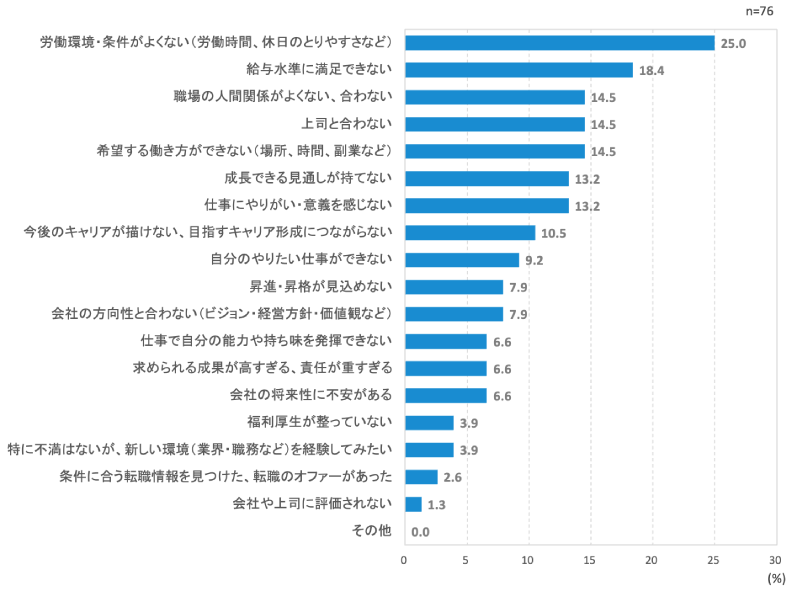 n=76

労働環境・条件がよくない（労働時間、休日のとりやすさなど） 25.0
給与水準に満足できない 18.4
職場の人間関係がよくない、合わない 14.5
上司と合わない 14.5
希望する働き方ができない（場所、時間、副業など） 14.5
成長できる見通しが持てない 13.2
仕事にやりがい・意義を感じない 13.2
今後のキャリアが描けない、目指すキャリア形成につながらない 10.5
自分のやりたい仕事ができない 9.2
昇進・昇格が見込めない 7.9
会社の方向性と合わない（ビジョン・経営方針・価値観など） 7.9
仕事で自分の能力や持ち味を発揮できない 6.6
求められる成果が高すぎる、責任が重すぎる 6.6
会社の将来性に不安がある 6.6
福利厚生が整っていない 3.9
特に不満はないが、新しい環境（業界・職務など）を経験してみたい 3.9
条件に合う転職情報を見つけた、転職のオファーがあった 2.6
会社や上司に評価されない 1.3
その他 0.0

0 5 10 15 20 25 30
(%)